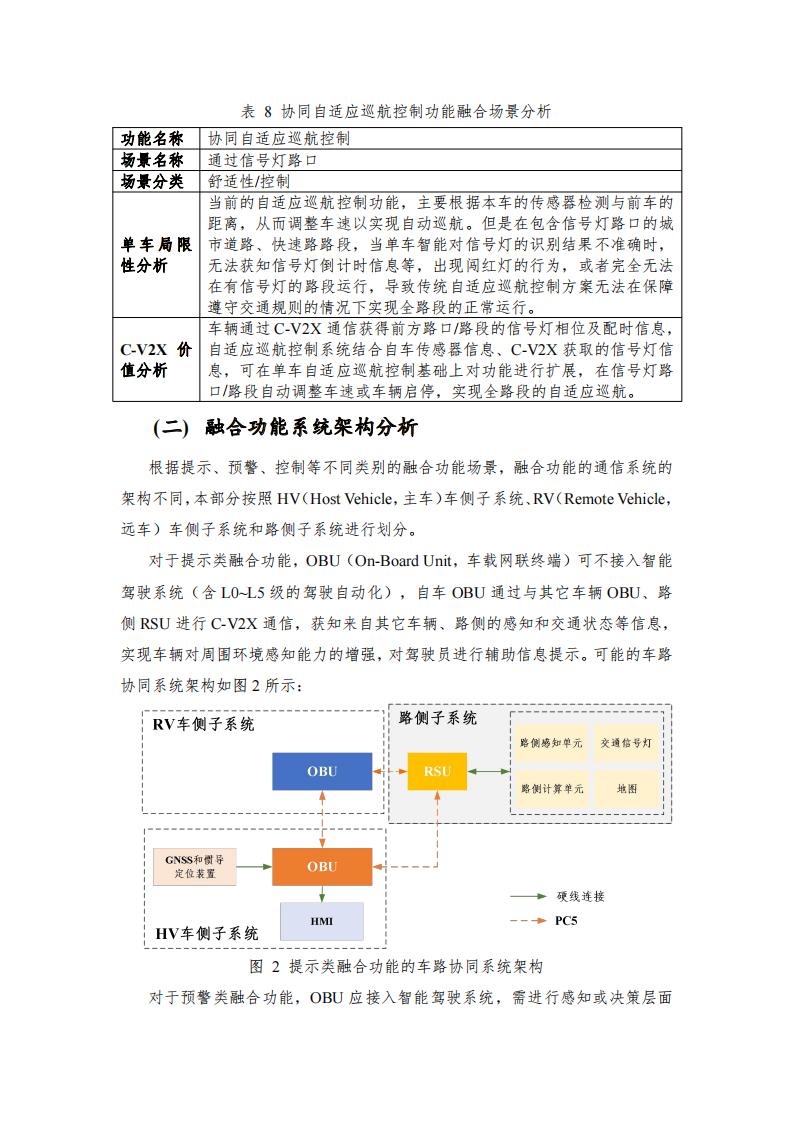 表 8 协同自适应巡航控制功能融合场景分析

| 功能名称 | 协同自适应巡航控制 |
|---|---|
| 场景名称 | 通过信号灯路口 |
| 场景分类 | 舒适性/控制 |
| 单车局限性分析 | 当前的自适应巡航控制功能，主要根据本车的传感器检测与前车的距离，从而调整车速以实现自动巡航。但是在包含信号灯路口的城市道路、快速路路段，当单车智能对信号灯的识别结果不准确时，无法获知信号灯倒计时信息等，出现闯红灯的行为，或者完全无法在有信号灯的路段运行，导致传统自适应巡航控制方案无法在保障遵守交通规则的情况下实现全路段的正常运行。 |
| C-V2X 价值分析 | 车辆通过 C-V2X 通信获得前方路口/路段的信号灯相位及配时信息，自适应巡航控制系统结合自车传感器信息、C-V2X 获取的信号灯信息，可在单车自适应巡航控制基础上对功能进行扩展，在信号灯路口/路段自动调整车速或车辆启停，实现全路段的自适应巡航。 |

（二） 融合功能系统架构分析

根据提示、预警、控制等不同类别的融合功能场景，融合功能的通信系统的架构不同，本部分按照 HV（Host Vehicle，主车）车侧子系统、RV（Remote Vehicle，远车）车侧子系统和路侧子系统进行划分。

对于提示类融合功能，OBU（On-Board Unit，车载网联终端）可不接入智能驾驶系统（含 L0~L5 级的驾驶自动化），自车 OBU 通过与其它车辆 OBU、路侧 RSU 进行 C-V2X 通信，获知来自其它车辆、路侧的感知和交通状态等信息，实现车辆对周围环境感知能力的增强，对驾驶员进行辅助信息提示。可能的车路协同系统架构如图 2 所示：

RV车侧子系统
OBU
路侧子系统
RSU
路侧感知单元
交通信号灯
路侧计算单元
地图
GNSS和惯导定位装置
OBU
HMI
HV车侧子系统
硬线连接
PC5

图 2 提示类融合功能的车路协同系统架构

对于预警类融合功能，OBU 应接入智能驾驶系统，需进行感知或决策层面